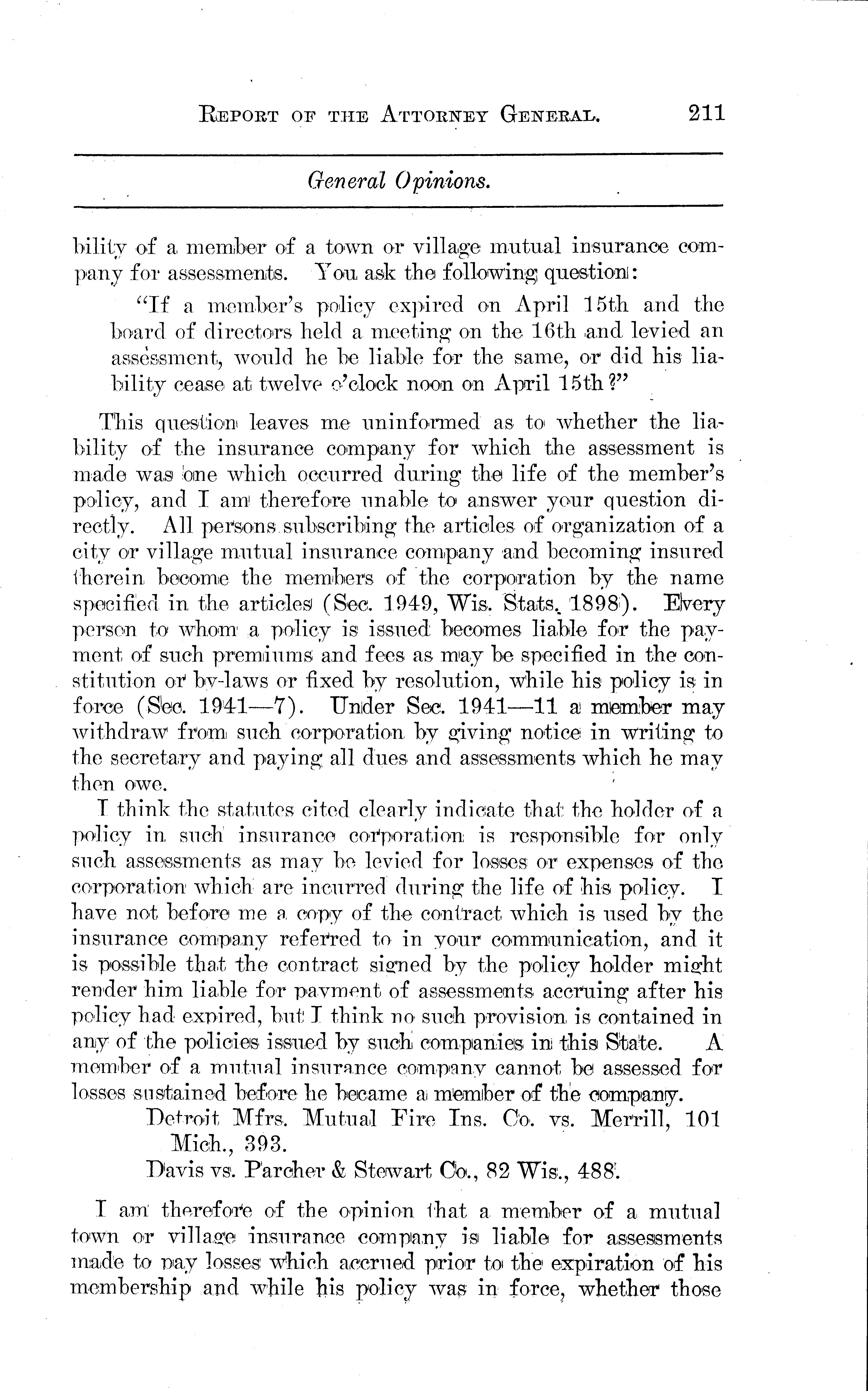 REPORT OF THE ATTORNEY GENERAL. 211

General Opinions.

bility of a member of a town or village mutual insurance company for assessments. You ask the following question:

"If a member's policy expired on April 15th and the board of directors held a meeting on the 16th and levied an assessment, would he be liable for the same, or did his liability cease at twelve o'clock noon on April 15th?"

This question leaves me uninformed as to whether the liability of the insurance company for which the assessment is made was one which occurred during the life of the member's policy, and I am therefore unable to answer your question directly. All persons subscribing the articles of organization of a city or village mutual insurance company and becoming insured therein become the members of the corporation by the name specified in the articles (Sec. 1949, Wis. Stats. 1898). Every person to whom a policy is issued becomes liable for the payment of such premiums and fees as may be specified in the constitution or by-laws or fixed by resolution, while his policy is in force (Sec. 1941—7). Under Sec. 1941—11 a member may withdraw from such corporation by giving notice in writing to the secretary and paying all dues and assessments which he may then owe.

I think the statutes cited clearly indicate that the holder of a policy in such insurance corporation is responsible for only such assessments as may be levied for losses or expenses of the corporation which are incurred during the life of his policy. I have not before me a copy of the contract which is used by the insurance company referred to in your communication, and it is possible that the contract signed by the policy holder might render him liable for payment of assessments accruing after his policy had expired, but I think no such provision is contained in any of the policies issued by such companies in this State. A member of a mutual insurance company cannot be assessed for losses sustained before he became a member of the company.

Detroit Mfrs. Mutual Fire Ins. Co. vs. Merrill, 101 Mich., 393.

Davis vs. Parcher & Stewart Co., 82 Wis., 488.

I am therefore of the opinion that a member of a mutual town or village insurance company is liable for assessments made to pay losses which accrued prior to the expiration of his membership and while his policy was in force, whether those